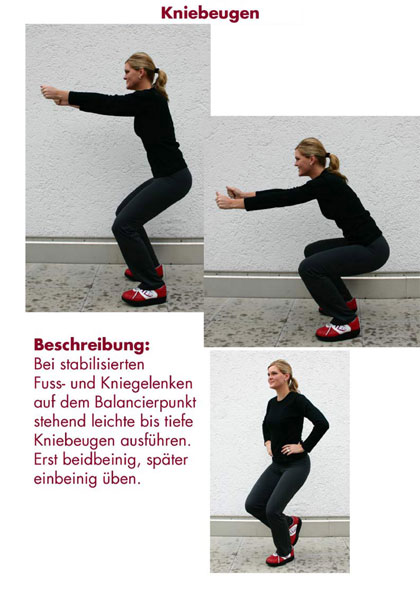 Kniebeugen

Beschreibung:
Bei stabilisierten Fuss- und Kniegelenken auf dem Balancierpunkt stehend leichte bis tiefe Kniebeugen ausführen. Erst beidbeinig, später einbeinig üben.